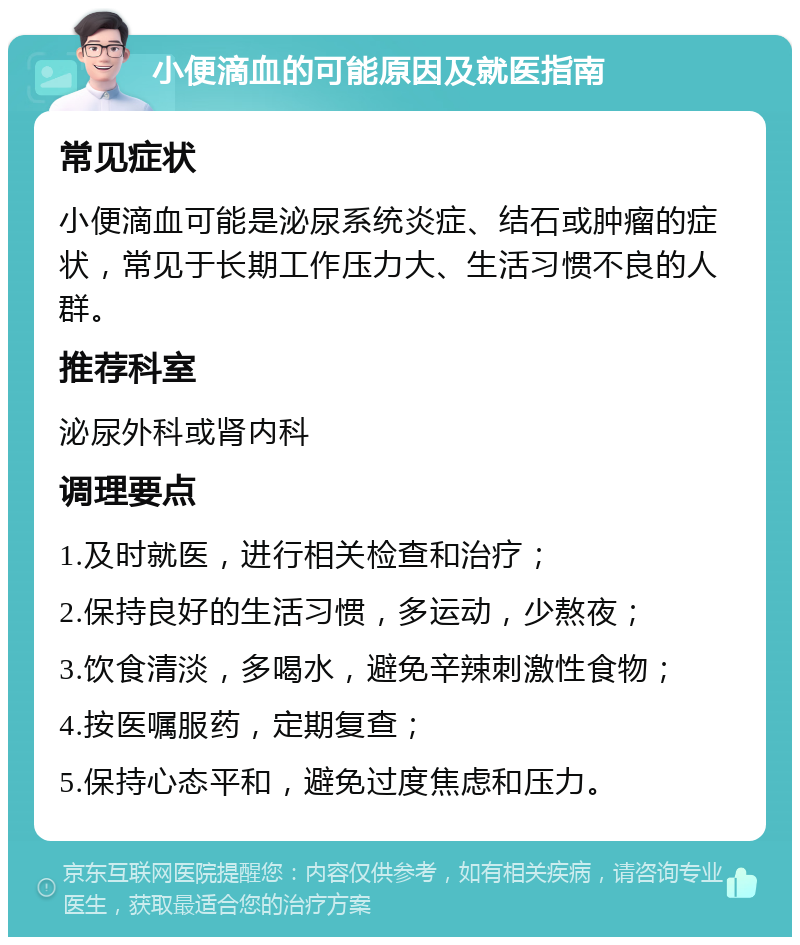 小便滴血的可能原因及就医指南

常见症状

小便滴血可能是泌尿系统炎症、结石或肿瘤的症状，常见于长期工作压力大、生活习惯不良的人群。

推荐科室

泌尿外科或肾内科

调理要点

1.及时就医，进行相关检查和治疗；

2.保持良好的生活习惯，多运动，少熬夜；

3.饮食清淡，多喝水，避免辛辣刺激性食物；

4.按医嘱服药，定期复查；

5.保持心态平和，避免过度焦虑和压力。

京东互联网医院提醒您：内容仅供参考，如有相关疾病，请咨询专业医生，获取最适合您的治疗方案